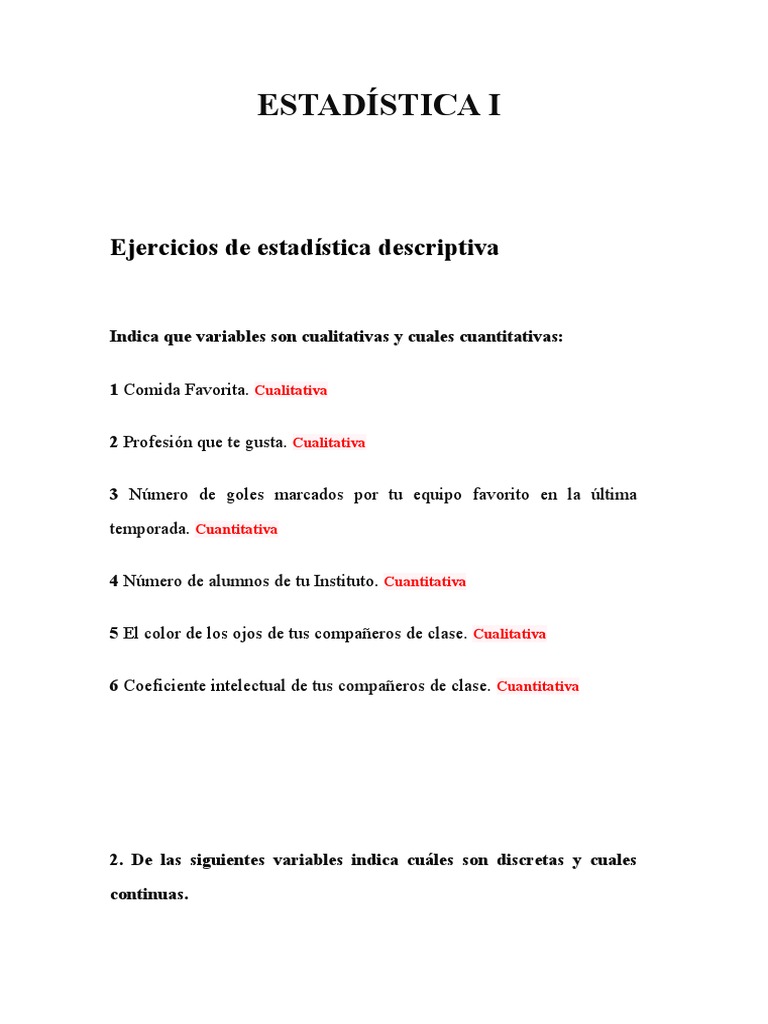 ESTADÍSTICA I

Ejercicios de estadística descriptiva

Indica que variables son cualitativas y cuales cuantitativas:

1 Comida Favorita. Cualitativa

2 Profesión que te gusta. Cualitativa

3 Número de goles marcados por tu equipo favorito en la última temporada. Cuantitativa

4 Número de alumnos de tu Instituto. Cuantitativa

5 El color de los ojos de tus compañeros de clase. Cualitativa

6 Coeficiente intelectual de tus compañeros de clase. Cuantitativa

2. De las siguientes variables indica cuáles son discretas y cuales continuas.